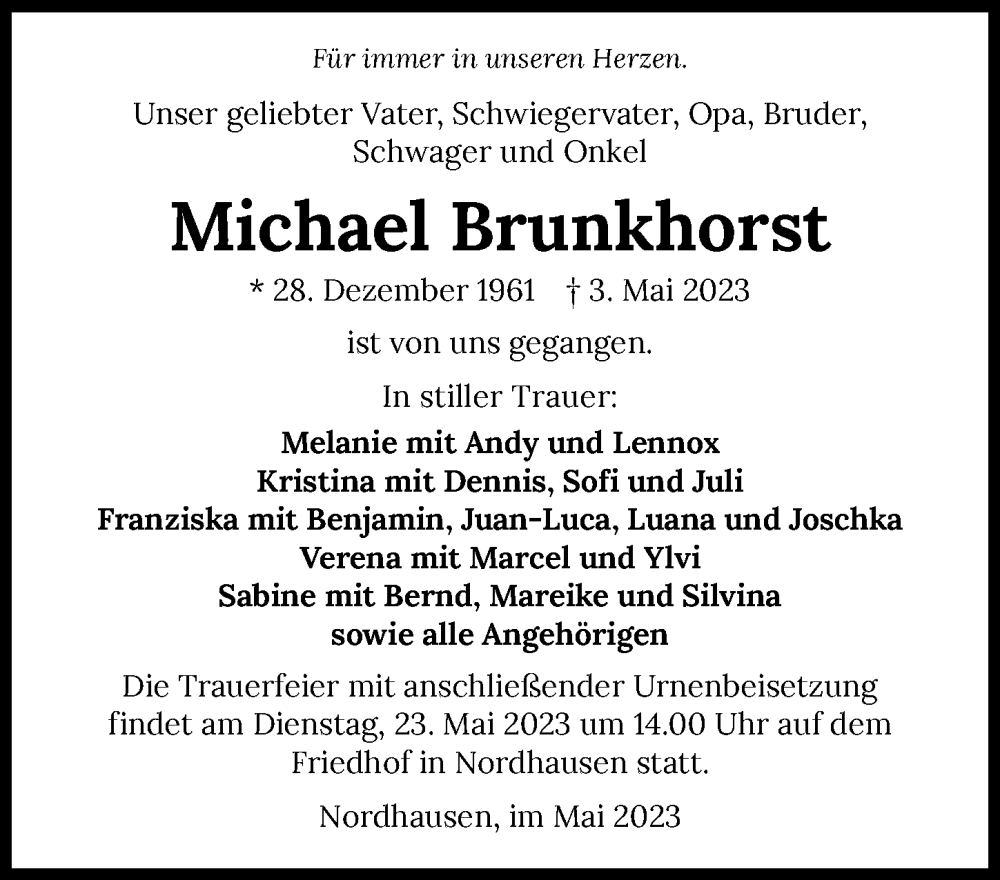 Für immer in unseren Herzen.

Unser geliebter Vater, Schwiegervater, Opa, Bruder, Schwager und Onkel

Michael Brunkhorst

* 28. Dezember 1961 † 3. Mai 2023

ist von uns gegangen.

In stiller Trauer:

Melanie mit Andy und Lennox
Kristina mit Dennis, Sofi und Juli
Franziska mit Benjamin, Juan-Luca, Luana und Joschka
Verena mit Marcel und Ylvi
Sabine mit Bernd, Mareike und Silvina
sowie alle Angehörigen

Die Trauerfeier mit anschließender Urnenbeisetzung findet am Dienstag, 23. Mai 2023 um 14.00 Uhr auf dem Friedhof in Nordhausen statt.

Nordhausen, im Mai 2023